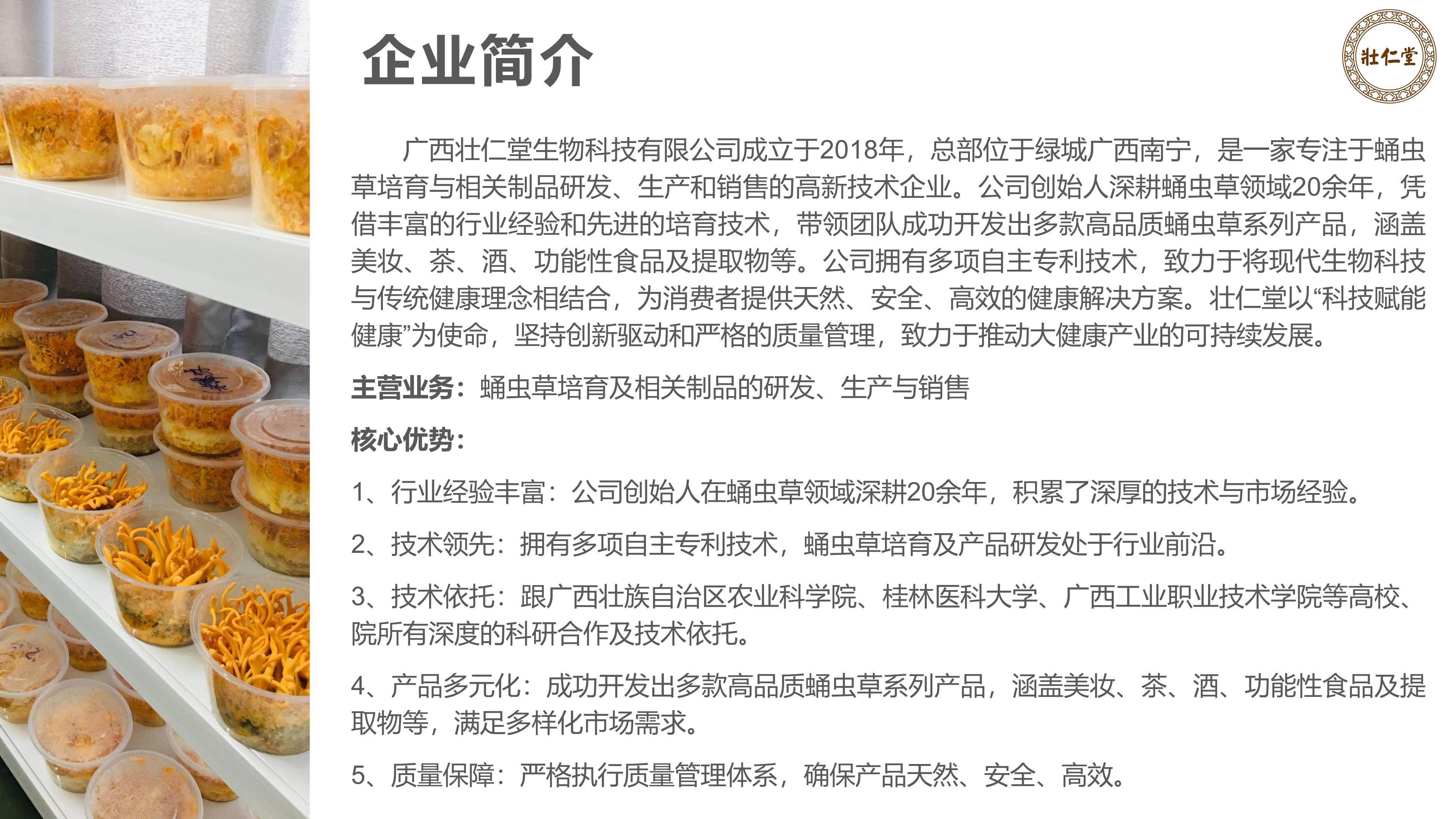 企业简介

壮仁堂

广西壮仁堂生物科技有限公司成立于2018年，总部位于绿城广西南宁，是一家专注于蛹虫草培育与相关制品研发、生产和销售的高新技术企业。公司创始人深耕蛹虫草领域20余年，凭借丰富的行业经验和先进的培育技术，带领团队成功开发出多款高品质蛹虫草系列产品，涵盖美妆、茶、酒、功能性食品及提取物等。公司拥有多项自主专利技术，致力于将现代生物科技与传统健康理念相结合，为消费者提供天然、安全、高效的健康解决方案。壮仁堂以“科技赋能健康”为使命，坚持创新驱动和严格的质量管理，致力于推动大健康产业的可持续发展。

主营业务：蛹虫草培育及相关制品的研发、生产与销售

核心优势：

1、行业经验丰富：公司创始人在蛹虫草领域深耕20余年，积累了深厚的技术与市场经验。

2、技术领先：拥有多项自主专利技术，蛹虫草培育及产品研发处于行业前沿。

3、技术依托：跟广西壮族自治区农业科学院、桂林医科大学、广西工业职业技术学院等高校、院所有深度的科研合作及技术依托。

4、产品多元化：成功开发出多款高品质蛹虫草系列产品，涵盖美妆、茶、酒、功能性食品及提取物等，满足多样化市场需求。

5、质量保障：严格执行质量管理体系，确保产品天然、安全、高效。